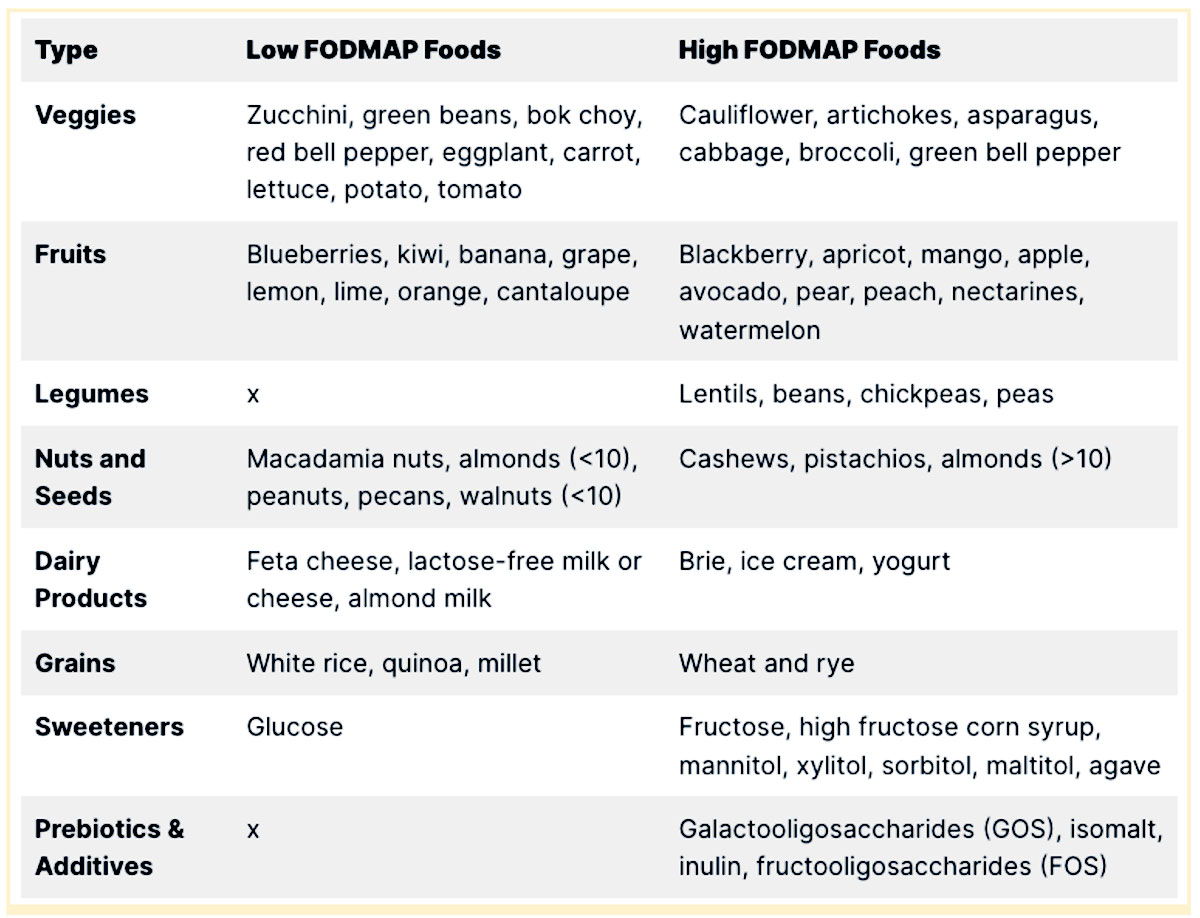 | Type | Low FODMAP Foods | High FODMAP Foods |
|---|---|---|
| Veggies | Zucchini, green beans, bok choy, red bell pepper, eggplant, carrot, lettuce, potato, tomato | Cauliflower, artichokes, asparagus, cabbage, broccoli, green bell pepper |
| Fruits | Blueberries, kiwi, banana, grape, lemon, lime, orange, cantaloupe | Blackberry, apricot, mango, apple, avocado, pear, peach, nectarines, watermelon |
| Legumes | x | Lentils, beans, chickpeas, peas |
| Nuts and Seeds | Macadamia nuts, almonds (<10), peanuts, pecans, walnuts (<10) | Cashews, pistachios, almonds (>10) |
| Dairy Products | Feta cheese, lactose-free milk or cheese, almond milk | Brie, ice cream, yogurt |
| Grains | White rice, quinoa, millet | Wheat and rye |
| Sweeteners | Glucose | Fructose, high fructose corn syrup, mannitol, xylitol, sorbitol, maltitol, agave |
| Prebiotics & Additives | x | Galactooligosaccharides (GOS), isomalt, inulin, fructooligosaccharides (FOS) |